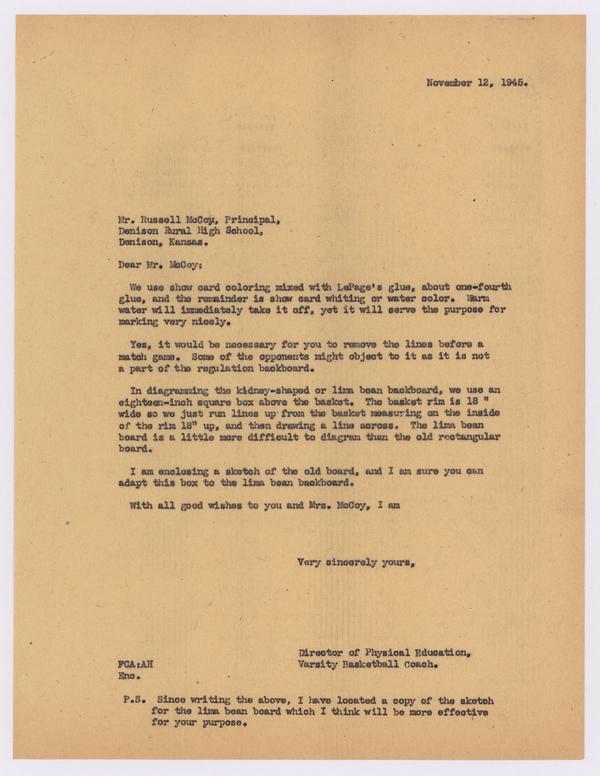 November 12, 1945.

Mr. Russell McCoy, Principal,
Denison Rural High School,
Denison, Kansas.

Dear Mr. McCoy:

We use show card coloring mixed with LePage's glue, about one-fourth glue, and the remainder is show card whiting or water color. Warm water will immediately take it off, yet it will serve the purpose for marking very nicely.

Yes, it would be necessary for you to remove the lines before a match game. Some of the opponents might object to it as it is not a part of the regulation backboard.

In diagramming the kidney-shaped or lima bean backboard, we use an eighteen-inch square box above the basket. The basket rim is 18 " wide so we just run lines up from the basket measuring on the inside of the rim 18" up, and then drawing a line across. The lima bean board is a little more difficult to diagram than the old rectangular board.

I am enclosing a sketch of the old board, and I am sure you can adapt this box to the lima bean backboard.

With all good wishes to you and Mrs. McCoy, I am

Very sincerely yours,

Director of Physical Education,
Varsity Basketball Coach.

FCA:AH
Enc.

P.S. Since writing the above, I have located a copy of the sketch for the lima bean board which I think will be more effective for your purpose.